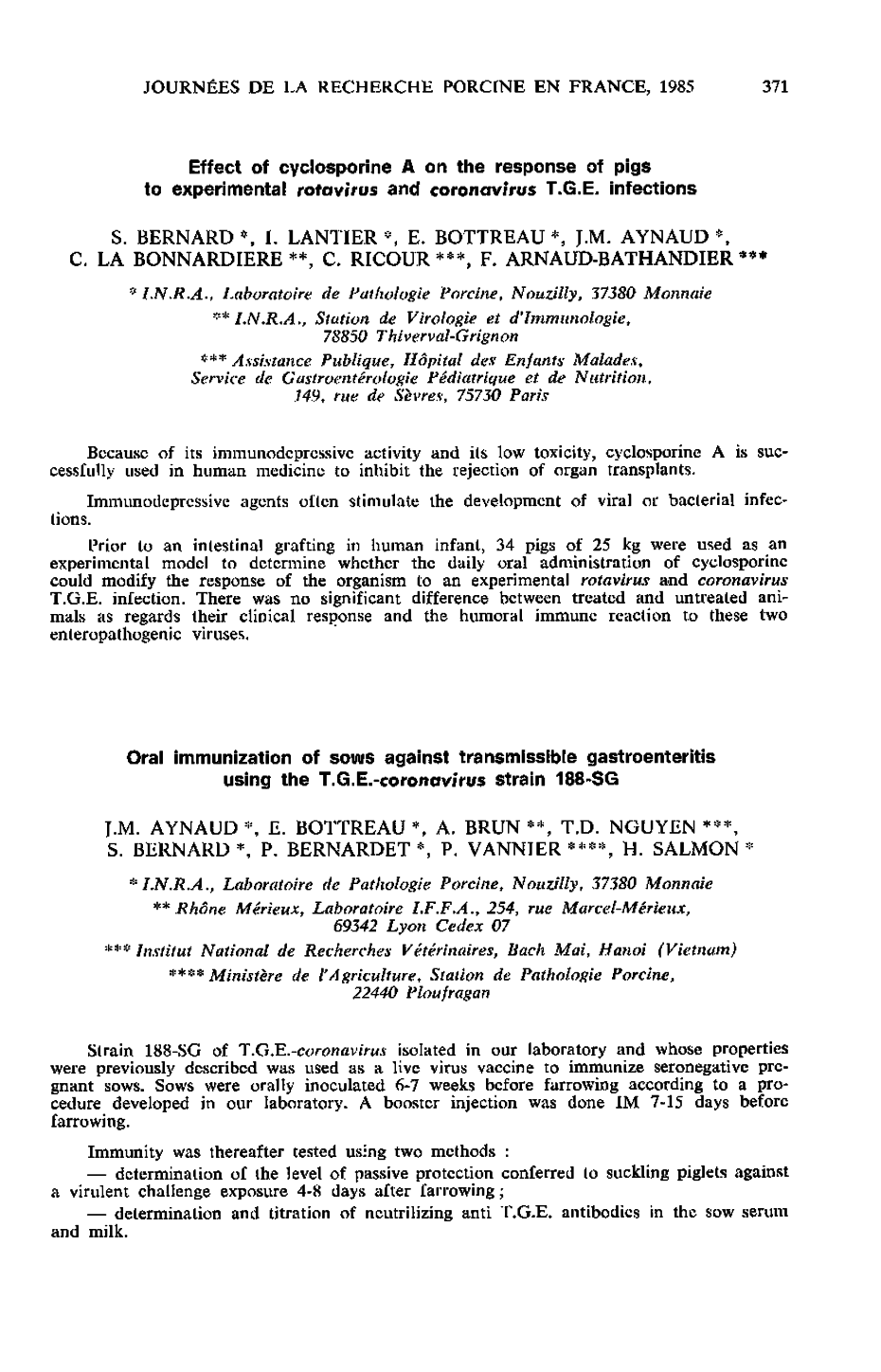 JOURNÉES DE LA RECHERCHE PORCINE EN FRANCE, 1985 371

Effect of cyclosporine A on the response of pigs to experimental rotavirus and coronavirus T.G.E. infections

S. BERNARD *, I. LANTIER *, E. BOTTREAU *, J.M. AYNAUD *, C. LA BONNARDIERE **, C. RICOUR ***, F. ARNAUD-BATHANDIER ***

* I.N.R.A., Laboratoire de Pathologie Porcine, Nouzilly, 37380 Monnaie

** I.N.R.A., Station de Virologie et d'Immunologie, 78850 Thiverval-Grignon

*** Assistance Publique, Hôpital des Enfants Malades, Service de Gastroentérologie Pédiatrique et de Nutrition, 149, rue de Sèvres, 75730 Paris

Because of its immunodepressive activity and its low toxicity, cyclosporine A is successfully used in human medicine to inhibit the rejection of organ transplants.

Immunodepressive agents often stimulate the development of viral or bacterial infections.

Prior to an intestinal grafting in human infant, 34 pigs of 25 kg were used as an experimental model to determine whether the daily oral administration of cyclosporine could modify the response of the organism to an experimental rotavirus and coronavirus T.G.E. infection. There was no significant difference between treated and untreated animals as regards their clinical response and the humoral immune reaction to these two enteropathogenic viruses.

Oral immunization of sows against transmissible gastroenteritis using the T.G.E.-coronavirus strain 188-SG

J.M. AYNAUD *, E. BOTTREAU *, A. BRUN **, T.D. NGUYEN ***, S. BERNARD *, P. BERNARDET *, P. VANNIER ****, H. SALMON *

* I.N.R.A., Laboratoire de Pathologie Porcine, Nouzilly, 37380 Monnaie

** Rhône Mérieux, Laboratoire I.F.F.A., 254, rue Marcel-Mérieux, 69342 Lyon Cedex 07

*** Institut National de Recherches Vétérinaires, Bach Mai, Hanoi (Vietnam)

**** Ministère de l'Agriculture, Station de Pathologie Porcine, 22440 Ploufragan

Strain 188-SG of T.G.E.-coronavirus isolated in our laboratory and whose properties were previously described was used as a live virus vaccine to immunize seronegative pregnant sows. Sows were orally inoculated 6-7 weeks before farrowing according to a procedure developed in our laboratory. A booster injection was done IM 7-15 days before farrowing.

Immunity was thereafter tested using two methods :

— determination of the level of passive protection conferred to suckling piglets against a virulent challenge exposure 4-8 days after farrowing ;

— determination and titration of neutrilizing anti T.G.E. antibodies in the sow serum and milk.